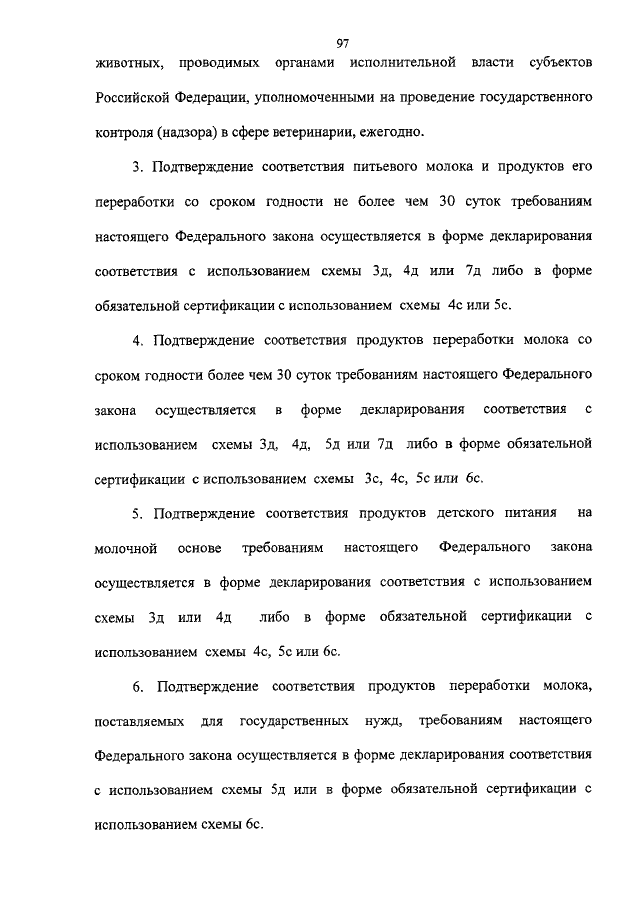 97

животных, проводимых органами исполнительной власти субъектов Российской Федерации, уполномоченными на проведение государственного контроля (надзора) в сфере ветеринарии, ежегодно.

3. Подтверждение соответствия питьевого молока и продуктов его переработки со сроком годности не более чем 30 суток требованиям настоящего Федерального закона осуществляется в форме декларирования соответствия с использованием схемы 3д, 4д или 7д либо в форме обязательной сертификации с использованием схемы 4с или 5с.

4. Подтверждение соответствия продуктов переработки молока со сроком годности более чем 30 суток требованиям настоящего Федерального закона осуществляется в форме декларирования соответствия с использованием схемы 3д, 4д, 5д или 7д либо в форме обязательной сертификации с использованием схемы 3с, 4с, 5с или 6с.

5. Подтверждение соответствия продуктов детского питания на молочной основе требованиям настоящего Федерального закона осуществляется в форме декларирования соответствия с использованием схемы 3д или 4д либо в форме обязательной сертификации с использованием схемы 4с, 5с или 6с.

6. Подтверждение соответствия продуктов переработки молока, поставляемых для государственных нужд, требованиям настоящего Федерального закона осуществляется в форме декларирования соответствия с использованием схемы 5д или в форме обязательной сертификации с использованием схемы 6с.